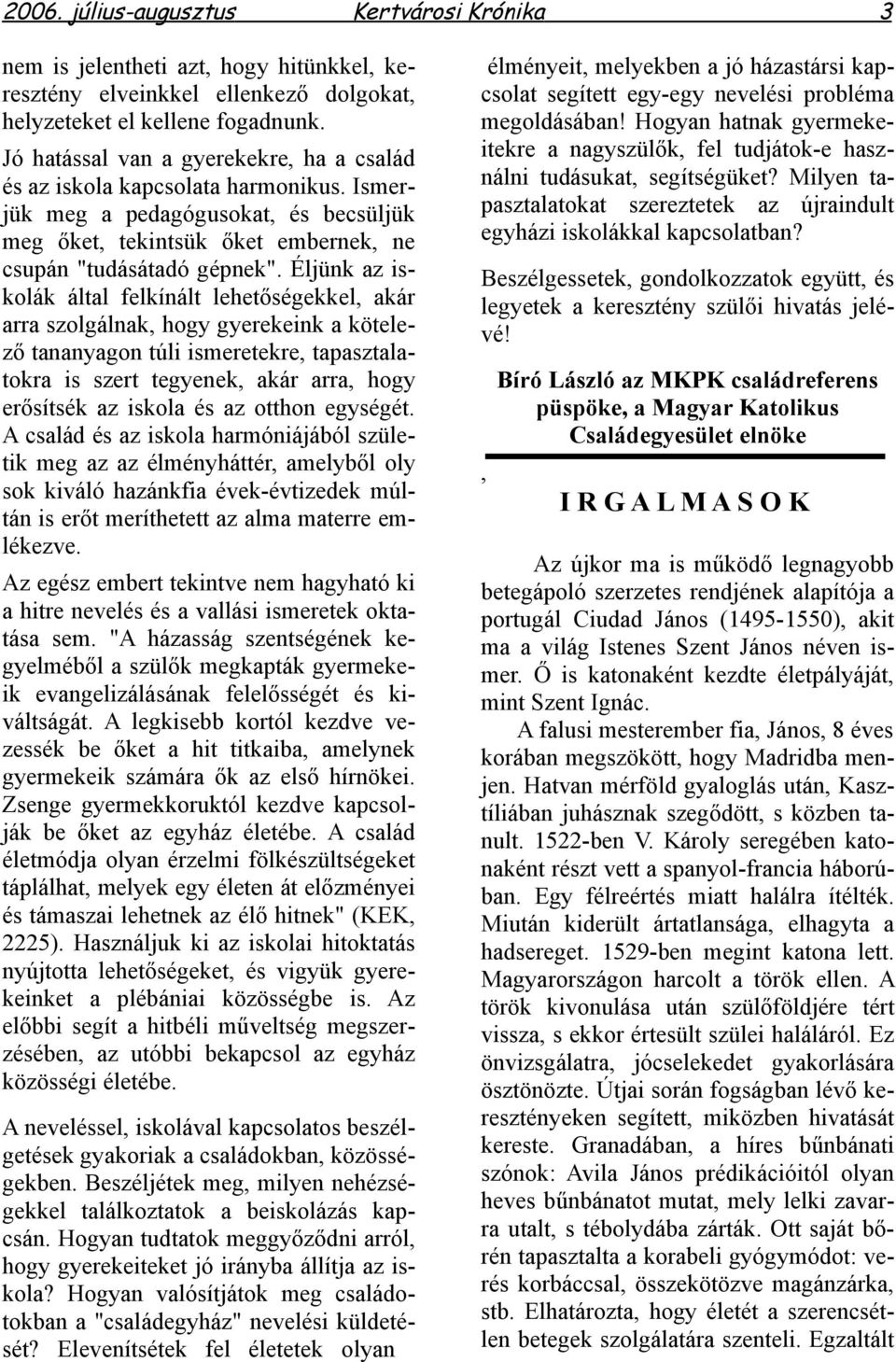 2006. július-augusztus Kertvárosi Krónika 3

nem is jelentheti azt, hogy hitünkkel, keresztény elveinkkel ellenkező dolgokat, helyzeteket el kellene fogadnunk.

Jó hatással van a gyerekekre, ha a család és az iskola kapcsolata harmonikus. Ismerjük meg a pedagógusokat, és becsüljük meg őket, tekintsük őket embernek, ne csupán "tudásátadó gépnek". Éljünk az iskolák által felkínált lehetőségekkel, akár arra szolgálnak, hogy gyerekeink a kötelező tananyagon túli ismeretekre, tapasztalatokra is szert tegyenek, akár arra, hogy erősítsék az iskola és az otthon egységét. A család és az iskola harmóniájából születik meg az az élményháttér, amelyből oly sok kiváló hazánkfia évek-évtizedek múltán is erőt meríthetett az alma materre emlékezve.

Az egész embert tekintve nem hagyható ki a hitre nevelés és a vallási ismeretek oktatása sem. "A házasság szentségének kegyelméből a szülők megkapták gyermekeik evangelizálásának felelősségét és kiváltságát. A legkisebb kortól kezdve vezessék be őket a hit titkaiba, amelynek gyermekeik számára ők az első hírnökei. Zsenge gyermekkoruktól kezdve kapcsolják be őket az egyház életébe. A család életmódja olyan érzelmi fölkészültségeket táplálhat, melyek egy életen át előzményei és támaszai lehetnek az élő hitnek" (KEK, 2225). Használjuk ki az iskolai hitoktatás nyújtotta lehetőségeket, és vigyük gyerekeinket a plébániai közösségbe is. Az előbbi segít a hitbéli műveltség megszerzésében, az utóbbi bekapcsol az egyház közösségi életébe.

A neveléssel, iskolával kapcsolatos beszélgetések gyakoriak a családokban, közösségekben. Beszéljétek meg, milyen nehézségekkel találkoztatok a beiskolázás kapcsán. Hogyan tudtatok meggyőződni arról, hogy gyerekeiteket jó irányba állítja az iskola? Hogyan valósítjátok meg családotokban a "családegyház" nevelési küldetését? Elevenítsétek fel életetek olyan élményeit, melyekben a jó házastársi kapcsolat segített egy-egy nevelési probléma megoldásában! Hogyan hatnak gyermekeitekre a nagyszülők, fel tudjátok-e használni tudásukat, segítségüket? Milyen tapasztalatokat szereztetek az újraindult egyházi iskolákkal kapcsolatban?

Beszélgessetek, gondolkozzatok együtt, és legyetek a keresztény szülői hivatás jelévé!

Bíró László az MKPK családreferens püspöke, a Magyar Katolikus Családegyesület elnöke

,

I R G A L M A S O K

Az újkor ma is működő legnagyobb betegápoló szerzetes rendjének alapítója a portugál Ciudad János (1495-1550), akit ma a világ Istenes Szent János néven ismer. Ő is katonaként kezdte életpályáját, mint Szent Ignác.

A falusi mesterember fia, János, 8 éves korában megszökött, hogy Madridba menjen. Hatvan mérföld gyaloglás után, Kasztíliában juhásznak szegődött, s közben tanult. 1522-ben V. Károly seregében katonaként részt vett a spanyol-francia háborúban. Egy félreértés miatt halálra ítélték. Miután kiderült ártatlansága, elhagyta a hadsereget. 1529-ben megint katona lett. Magyarországon harcolt a török ellen. A török kivonulása után szülőföldjére tért vissza, s ekkor értesült szülei haláláról. Ez önvizsgálatra, jócselekedet gyakorlására ösztönözte. Útjai során fogságban lévő keresztényeken segített, miközben hivatását kereste. Granadában, a híres bűnbánati szónok: Avila János prédikációitól olyan heves bűnbánatot mutat, mely lelki zavarra utalt, s tébolydába zárták. Ott saját bőrén tapasztalta a korabeli gyógymódot: verés korbáccsal, összekötözve magánzárka, stb. Elhatározta, hogy életét a szerencsétlen betegek szolgálatára szenteli. Egzaltált